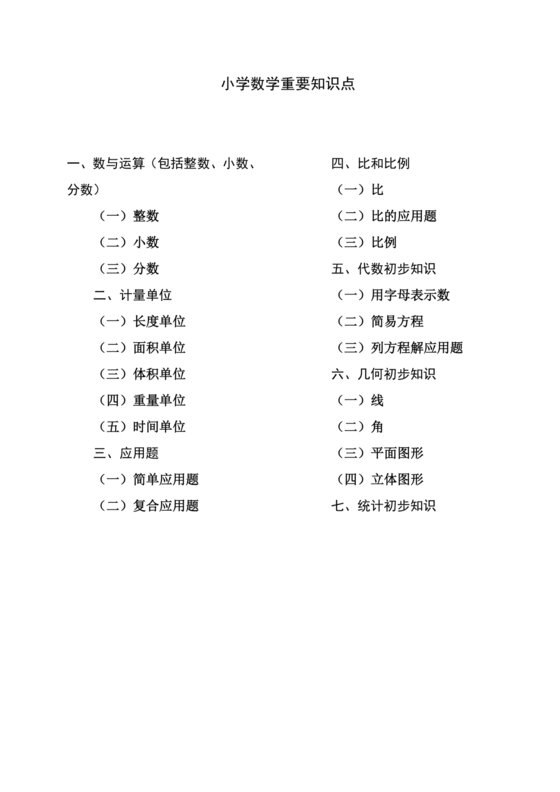 小学数学重要知识点

一、数与运算（包括整数、小数、分数）

（一）整数

（二）小数

（三）分数

二、计量单位

（一）长度单位

（二）面积单位

（三）体积单位

（四）重量单位

（五）时间单位

三、应用题

（一）简单应用题

（二）复合应用题

四、比和比例

（一）比

（二）比的应用题

（三）比例

五、代数初步知识

（一）用字母表示数

（二）简易方程

（三）列方程解应用题

六、几何初步知识

（一）线

（二）角

（三）平面图形

（四）立体图形

七、统计初步知识